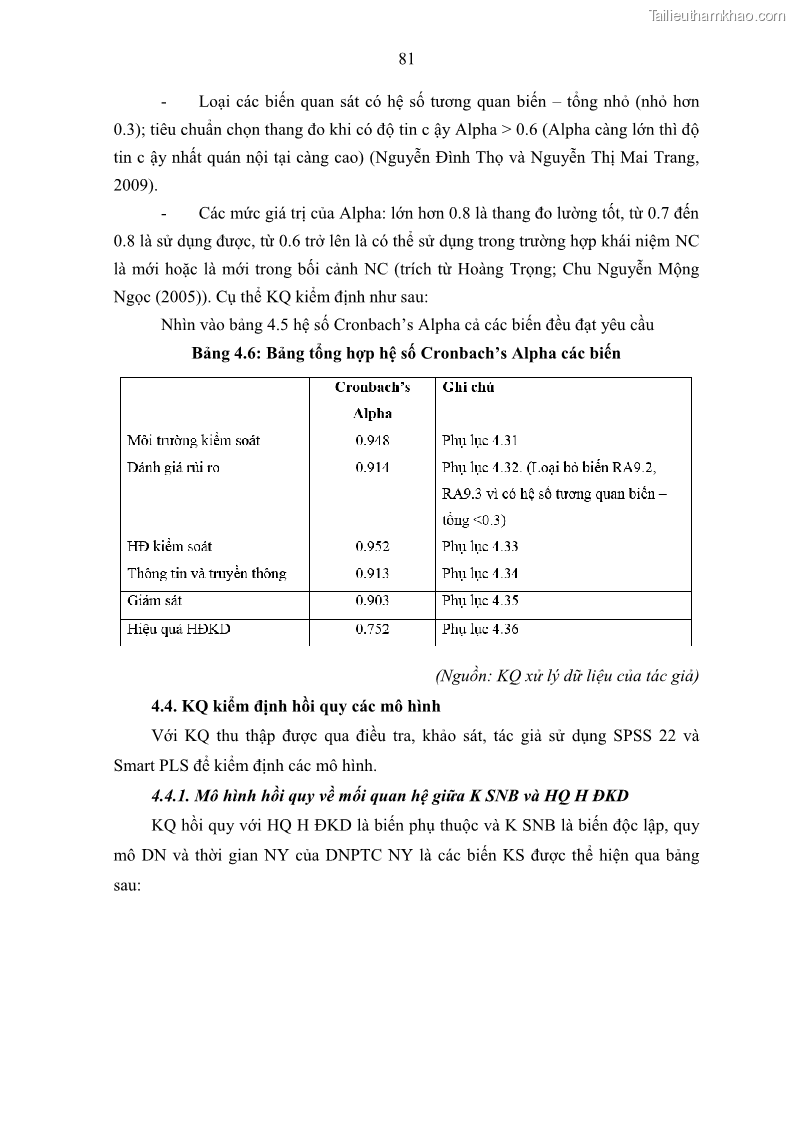 Tailieuthamkhao.com

81

- Loại các biến quan sát có hệ số tương quan biến – tổng nhỏ (nhỏ hơn 0.3); tiêu chuẩn chọn thang đo khi có độ tin c ậy Alpha > 0.6 (Alpha càng lớn thì độ tin c ậy nhất quán nội tại càng cao) (Nguyễn Đình Thọ và Nguyễn Thị Mai Trang, 2009).

- Các mức giá trị của Alpha: lớn hơn 0.8 là thang đo lường tốt, từ 0.7 đến 0.8 là sử dụng được, từ 0.6 trở lên là có thể sử dụng trong trường hợp khái niệm NC là mới hoặc là mới trong bối cảnh NC (trích từ Hoàng Trọng; Chu Nguyễn Mộng Ngọc (2005)). Cụ thể KQ kiểm định như sau:

Nhìn vào bảng 4.5 hệ số Cronbach's Alpha cả các biến đều đạt yêu cầu

Bảng 4.6: Bảng tổng hợp hệ số Cronbach's Alpha các biến

| | Cronbach's Alpha | Ghi chú |
|---|---|---|
| Môi trường kiểm soát | 0.948 | Phụ lục 4.31 |
| Đánh giá rủi ro | 0.914 | Phụ lục 4.32. (Loại bỏ biến RA9.2, RA9.3 vì có hệ số tương quan biến – tổng <0.3) |
| HĐ kiểm soát | 0.952 | Phụ lục 4.33 |
| Thông tin và truyền thông | 0.913 | Phụ lục 4.34 |
| Giám sát | 0.903 | Phụ lục 4.35 |
| Hiệu quả HĐKD | 0.752 | Phụ lục 4.36 |

(Nguồn: KQ xử lý dữ liệu của tác giả)

4.4. KQ kiểm định hồi quy các mô hình

Với KQ thu thập được qua điều tra, khảo sát, tác giả sử dụng SPSS 22 và Smart PLS để kiểm định các mô hình.

4.4.1. Mô hình hồi quy về mối quan hệ giữa K SNB và HQ H ĐKD

KQ hồi quy với HQ H ĐKD là biến phụ thuộc và K SNB là biến độc lập, quy mô DN và thời gian NY của DNPTC NY là các biến KS được thể hiện qua bảng sau: